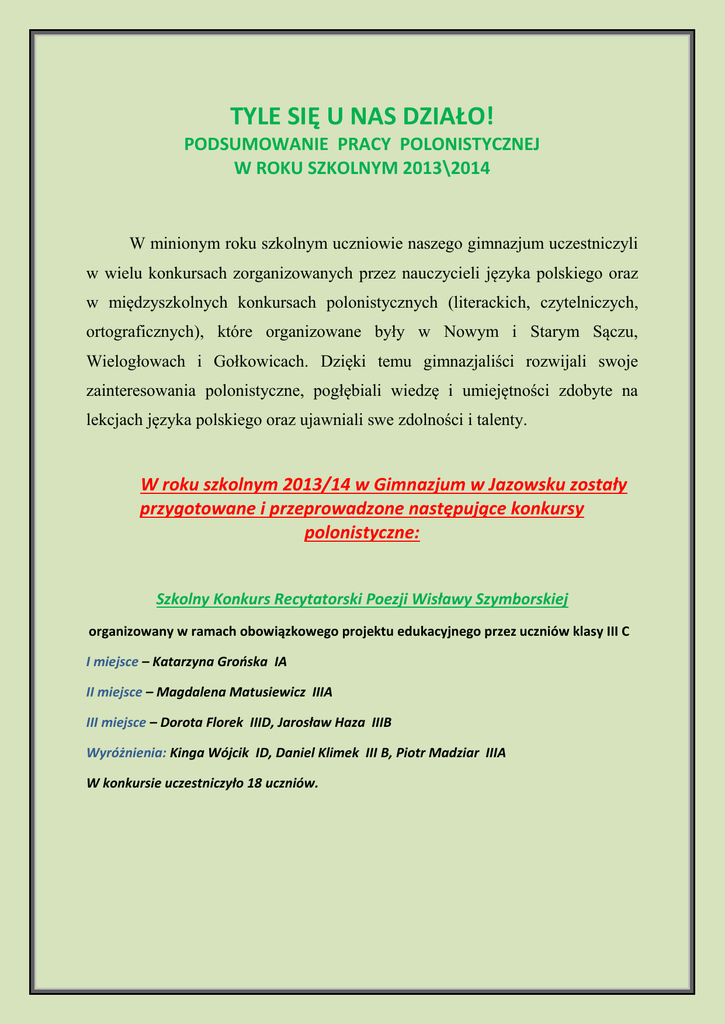 TYLE SIĘ U NAS DZIAŁO!
PODSUMOWANIE PRACY POLONISTYCZNEJ
W ROKU SZKOLNYM 2013\2014

W minionym roku szkolnym uczniowie naszego gimnazjum uczestniczyli w wielu konkursach zorganizowanych przez nauczycieli języka polskiego oraz w międzyszkolnych konkursach polonistycznych (literackich, czytelniczych, ortograficznych), które organizowane były w Nowym i Starym Sączu, Wielogłowach i Gołkowicach. Dzięki temu gimnazjaliści rozwijali swoje zainteresowania polonistyczne, pogłębiali wiedzę i umiejętności zdobyte na lekcjach języka polskiego oraz ujawniali swe zdolności i talenty.

W roku szkolnym 2013/14 w Gimnazjum w Jazowsku zostały przygotowane i przeprowadzone następujące konkursy polonistyczne:

Szkolny Konkurs Recytatorski Poezji Wisławy Szymborskiej

organizowany w ramach obowiązkowego projektu edukacyjnego przez uczniów klasy III C

I miejsce – Katarzyna Grońska IA

II miejsce – Magdalena Matusiewicz IIIA

III miejsce – Dorota Florek IIID, Jarosław Haza IIIB

Wyróżnienia: Kinga Wójcik ID, Daniel Klimek III B, Piotr Madziar IIIA

W konkursie uczestniczyło 18 uczniów.